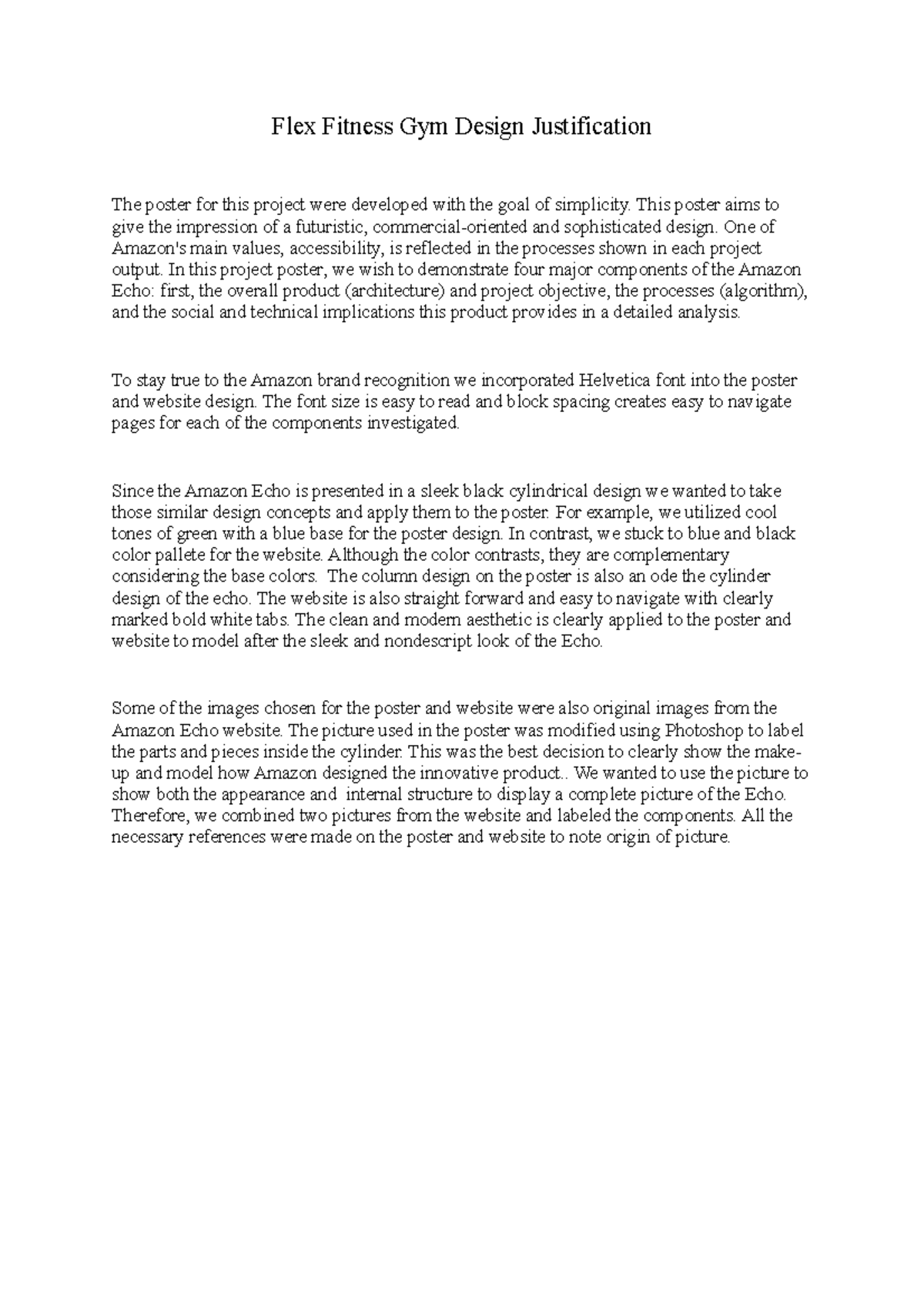 Flex Fitness Gym Design Justification

The poster for this project were developed with the goal of simplicity. This poster aims to give the impression of a futuristic, commercial-oriented and sophisticated design. One of Amazon's main values, accessibility, is reflected in the processes shown in each project output. In this project poster, we wish to demonstrate four major components of the Amazon Echo: first, the overall product (architecture) and project objective, the processes (algorithm), and the social and technical implications this product provides in a detailed analysis.

To stay true to the Amazon brand recognition we incorporated Helvetica font into the poster and website design. The font size is easy to read and block spacing creates easy to navigate pages for each of the components investigated.

Since the Amazon Echo is presented in a sleek black cylindrical design we wanted to take those similar design concepts and apply them to the poster. For example, we utilized cool tones of green with a blue base for the poster design. In contrast, we stuck to blue and black color pallete for the website. Although the color contrasts, they are complementary considering the base colors. The column design on the poster is also an ode the cylinder design of the echo. The website is also straight forward and easy to navigate with clearly marked bold white tabs. The clean and modern aesthetic is clearly applied to the poster and website to model after the sleek and nondescript look of the Echo.

Some of the images chosen for the poster and website were also original images from the Amazon Echo website. The picture used in the poster was modified using Photoshop to label the parts and pieces inside the cylinder. This was the best decision to clearly show the make-up and model how Amazon designed the innovative product.. We wanted to use the picture to show both the appearance and internal structure to display a complete picture of the Echo. Therefore, we combined two pictures from the website and labeled the components. All the necessary references were made on the poster and website to note origin of picture.